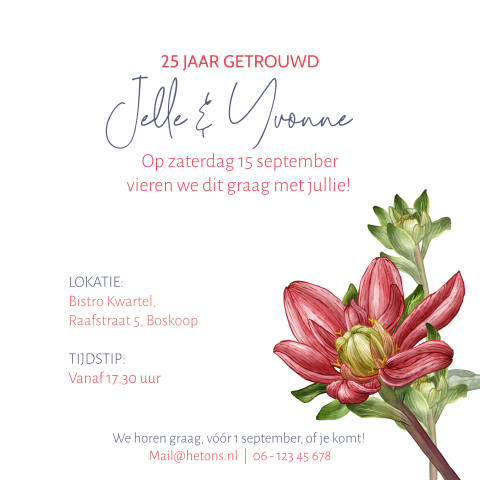 25 JAAR GETROUWD

Jelle & Yvonne

Op zaterdag 15 september vieren we dit graag met jullie!

LOKATIE:
Bistro Kwartel,
Raafstraat 5, Boskoop

TIJDSTIP:
Vanaf 17.30 uur

We horen graag, vóór 1 september, of je komt!
Mail@hetons.nl | 06 - 123 45 678